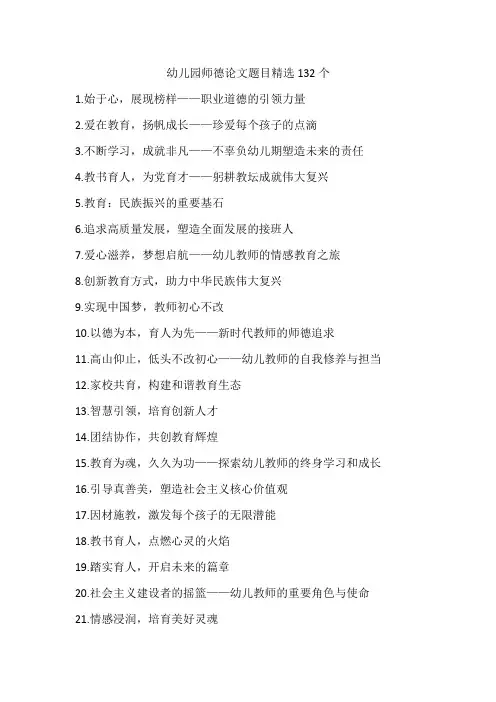 幼儿园师德论文题目精选 132 个

1.始于心，展现榜样——职业道德的引领力量

2.爱在教育，扬帆成长——珍爱每个孩子的点滴

3.不断学习，成就非凡——不辜负幼儿期塑造未来的责任

4.教书育人，为党育才——躬耕教坛成就伟大复兴

5.教育：民族振兴的重要基石

6.追求高质量发展，塑造全面发展的接班人

7.爱心滋养，梦想启航——幼儿教师的情感教育之旅

8.创新教育方式，助力中华民族伟大复兴

9.实现中国梦，教师初心不改

10.以德为本，育人为先——新时代教师的师德追求

11.高山仰止，低头不改初心——幼儿教师的自我修养与担当

12.家校共育，构建和谐教育生态

13.智慧引领，培育创新人才

14.团结协作，共创教育辉煌

15.教育为魂，久久为功——探索幼儿教师的终身学习和成长

16.引导真善美，塑造社会主义核心价值观

17.因材施教，激发每个孩子的无限潜能

18.教书育人，点燃心灵的火焰

19.踏实育人，开启未来的篇章

20.社会主义建设者的摇篮——幼儿教师的重要角色与使命

21.情感浸润，培育美好灵魂